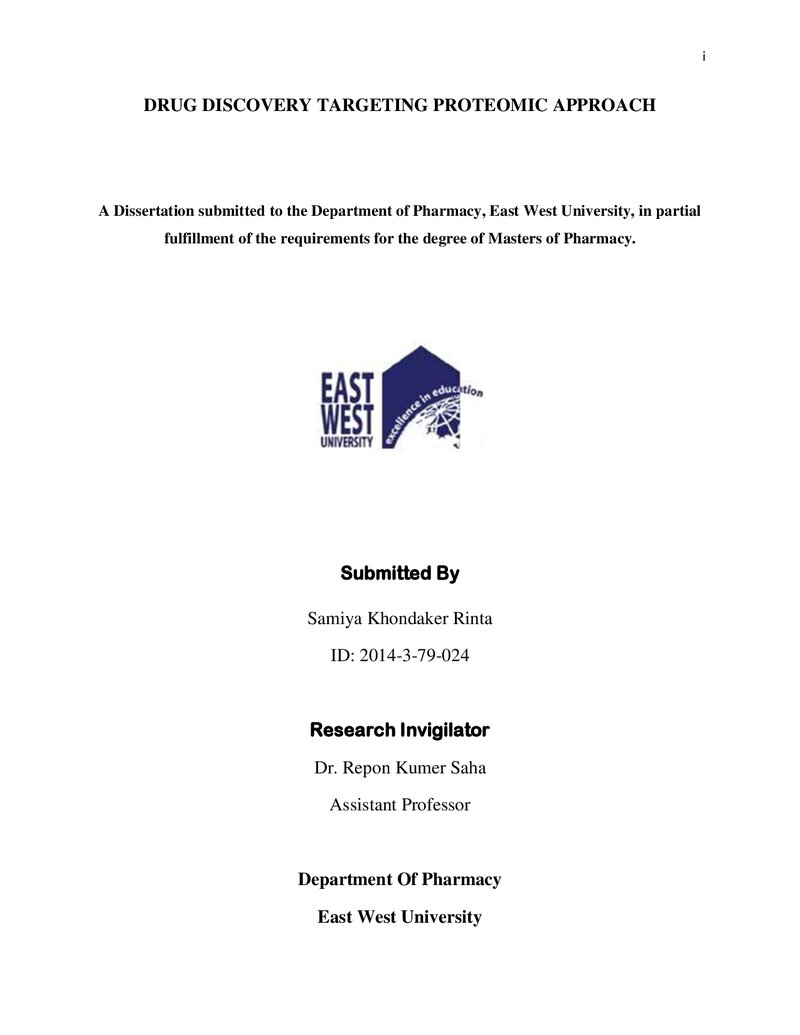 i

DRUG DISCOVERY TARGETING PROTEOMIC APPROACH

A Dissertation submitted to the Department of Pharmacy, East West University, in partial fulfillment of the requirements for the degree of Masters of Pharmacy.

EAST
WEST
UNIVERSITY
excellence in education

Submitted By

Samiya Khondaker Rinta

ID: 2014-3-79-024

Research Invigilator

Dr. Repon Kumer Saha

Assistant Professor

Department Of Pharmacy

East West University